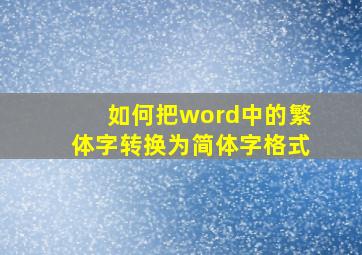 如何把word中的繁体字转换为简体字格式